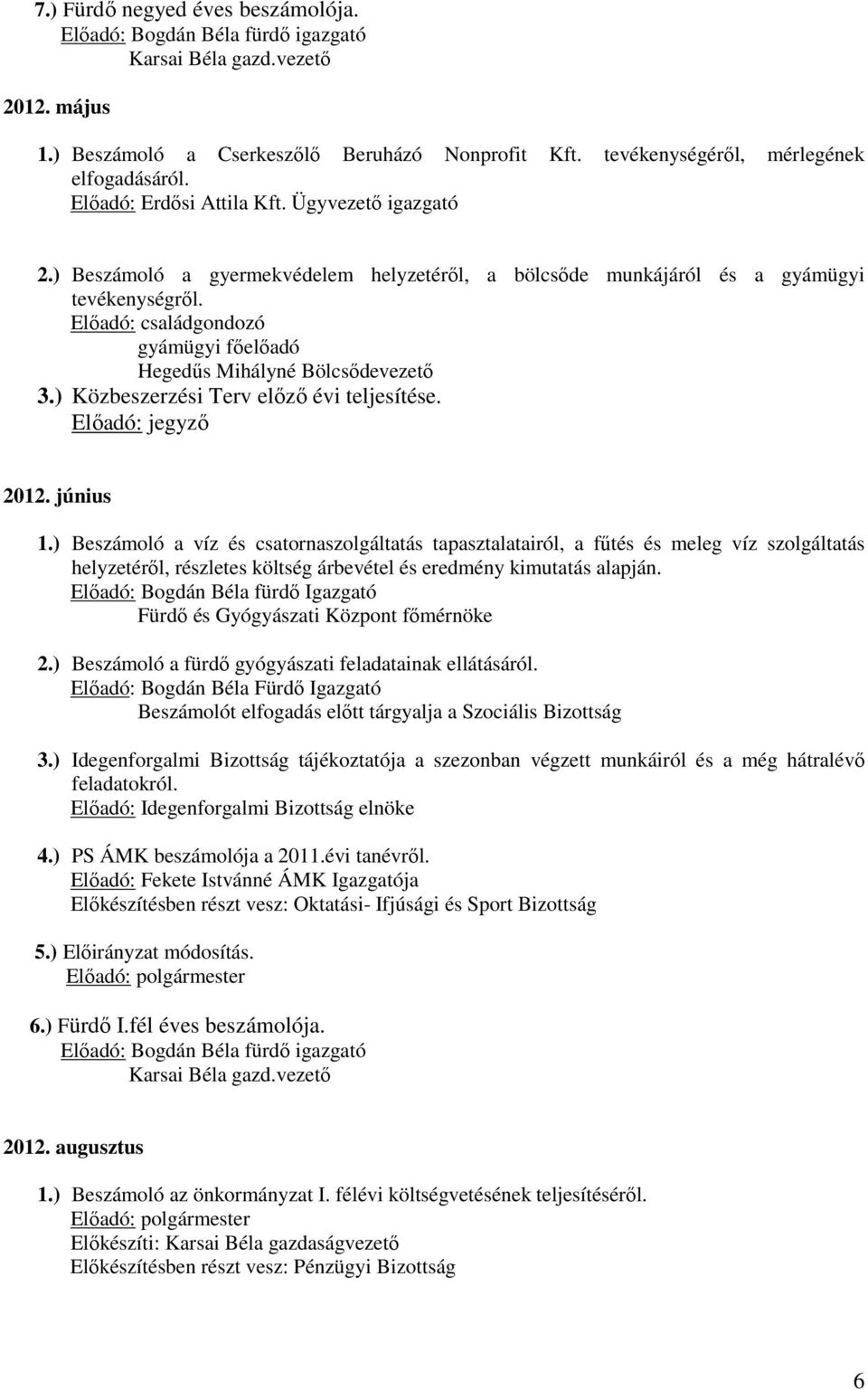 7.) Fürdő negyed éves beszámolója.
Előadó: Bogdán Béla fürdő igazgató
Karsai Béla gazd.vezető

2012. május

1.) Beszámoló a Cserkeszőlő Beruházó Nonprofit Kft. tevékenységéről, mérlegének elfogadásáról.
Előadó: Erdősi Attila Kft. Ügyvezető igazgató

2.) Beszámoló a gyermekvédelem helyzetéről, a bölcsőde munkájáról és a gyámügyi tevékenységről.
Előadó: családgondozó
gyámügyi főelőadó
Hegedűs Mihályné Bölcsődevezető
3.) Közbeszerzési Terv előző évi teljesítése.
Előadó: jegyző

2012. június

1.) Beszámoló a víz és csatornaszolgáltatás tapasztalatairól, a fűtés és meleg víz szolgáltatás helyzetéről, részletes költség árbevétel és eredmény kimutatás alapján.
Előadó: Bogdán Béla fürdő Igazgató
Fürdő és Gyógyászati Központ főmérnöke

2.) Beszámoló a fürdő gyógyászati feladatainak ellátásáról.
Előadó: Bogdán Béla Fürdő Igazgató
Beszámolót elfogadás előtt tárgyalja a Szociális Bizottság

3.) Idegenforgalmi Bizottság tájékoztatója a szezonban végzett munkáiról és a még hátralévő feladatokról.
Előadó: Idegenforgalmi Bizottság elnöke

4.) PS ÁMK beszámolója a 2011.évi tanévről.
Előadó: Fekete Istvánné ÁMK Igazgatója
Előkészítésben részt vesz: Oktatási- Ifjúsági és Sport Bizottság

5.) Előirányzat módosítás.
Előadó: polgármester

6.) Fürdő I.fél éves beszámolója.
Előadó: Bogdán Béla fürdő igazgató
Karsai Béla gazd.vezető

2012. augusztus

1.) Beszámoló az önkormányzat I. félévi költségvetésének teljesítéséről.
Előadó: polgármester
Előkészíti: Karsai Béla gazdaságvezető
Előkészítésben részt vesz: Pénzügyi Bizottság

6